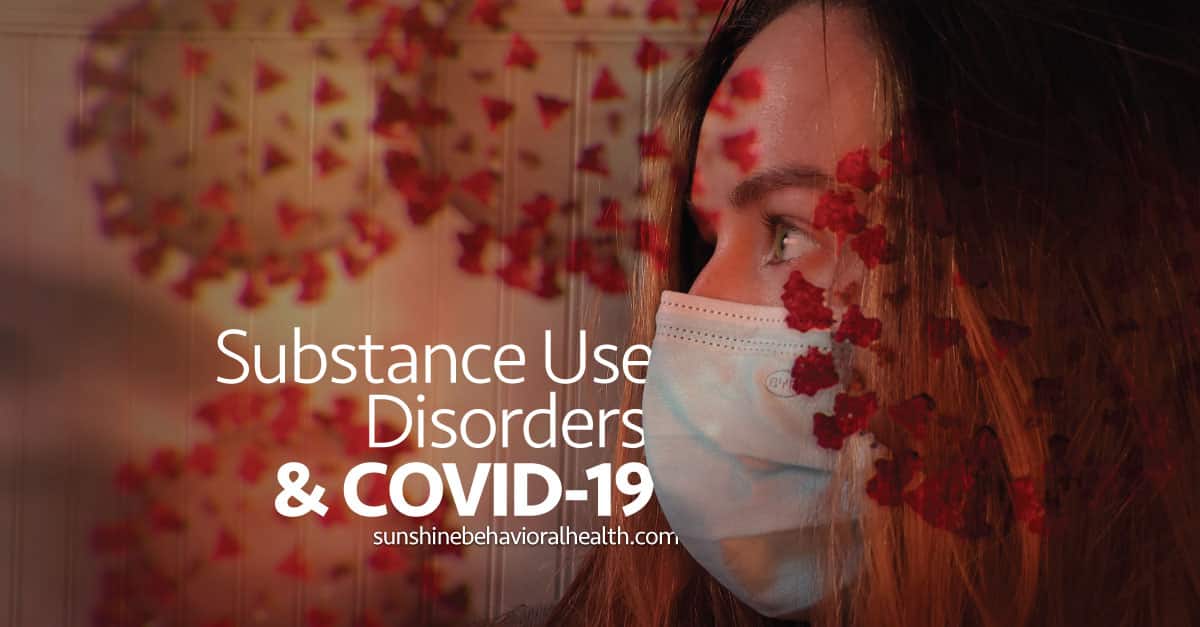 Substance Use Disorders
& COVID-19
sunshinebehavioralhealth.com